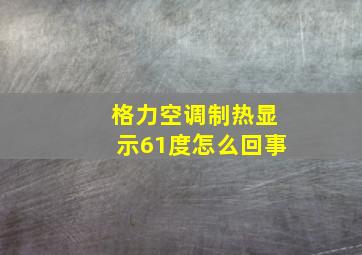 格力空调制热显示61度怎么回事